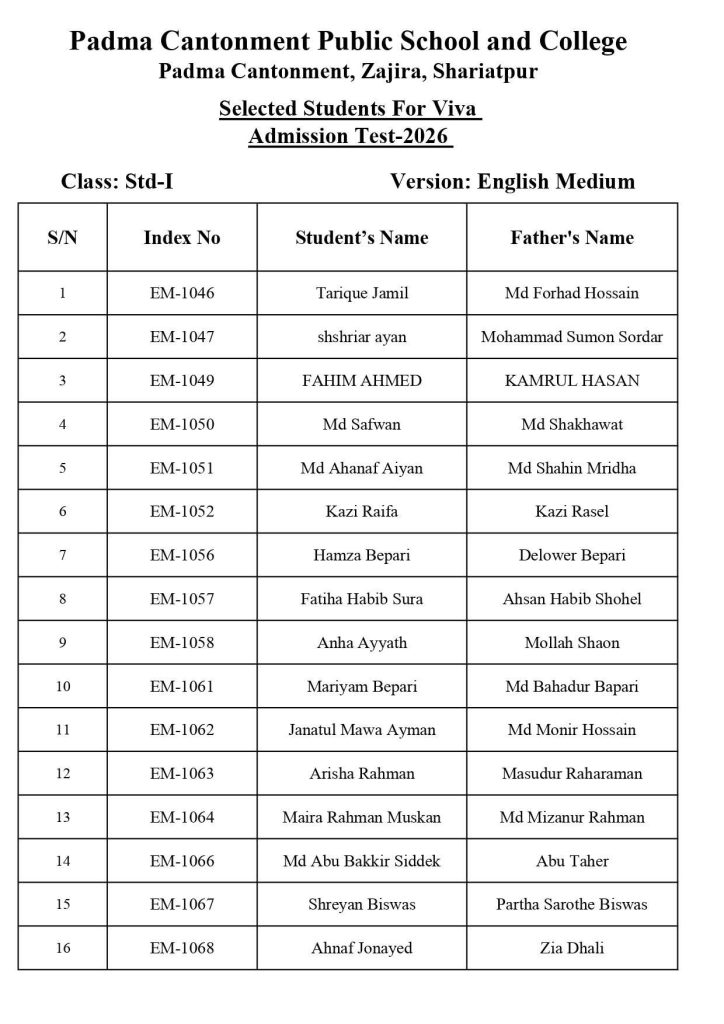 Padma Cantonment Public School and College
Padma Cantonment, Zajira, Shariatpur

Selected Students For Viva
Admission Test-2026

Class: Std-I

Version: English Medium

| S/N | Index No | Student's Name | Father's Name |
|---|---|---|---|
| 1 | EM-1046 | Tarique Jamil | Md Forhad Hossain |
| 2 | EM-1047 | shshriar ayan | Mohammad Sumon Sordar |
| 3 | EM-1049 | FAHIM AHMED | KAMRUL HASAN |
| 4 | EM-1050 | Md Safwan | Md Shakhawat |
| 5 | EM-1051 | Md Ahanaf Aiyan | Md Shahin Mridha |
| 6 | EM-1052 | Kazi Raifa | Kazi Rasel |
| 7 | EM-1056 | Hamza Bepari | Delower Bepari |
| 8 | EM-1057 | Fatiha Habib Sura | Ahsan Habib Shohel |
| 9 | EM-1058 | Anha Ayyath | Mollah Shaon |
| 10 | EM-1061 | Mariyam Bepari | Md Bahadur Bapari |
| 11 | EM-1062 | Janatul Mawa Ayman | Md Monir Hossain |
| 12 | EM-1063 | Arisha Rahman | Masudur Raharaman |
| 13 | EM-1064 | Maira Rahman Muskan | Md Mizanur Rahman |
| 14 | EM-1066 | Md Abu Bakkir Siddek | Abu Taher |
| 15 | EM-1067 | Shreyan Biswas | Partha Sarothe Biswas |
| 16 | EM-1068 | Ahnaf Jonayed | Zia Dhali |